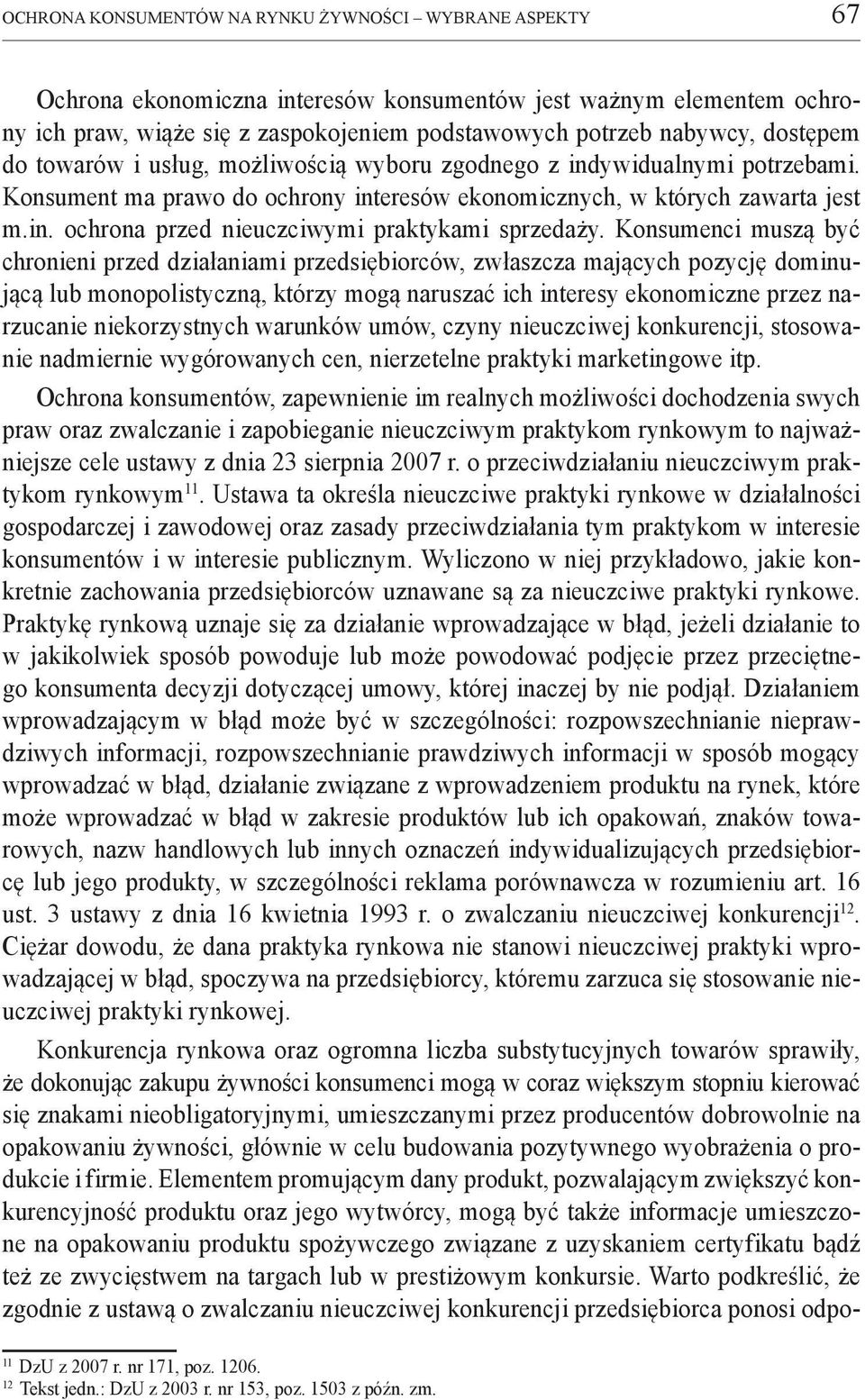 OCHRONA KONSUMENTÓW NA RYNKU ŻYWNOŚCI – WYBRANE ASPEKTY 67

Ochrona ekonomiczna interesów konsumentów jest ważnym elementem ochrony ich praw, wiąże się z zaspokojeniem podstawowych potrzeb nabywcy, dostępem do towarów i usług, możliwością wyboru zgodnego z indywidualnymi potrzebami. Konsument ma prawo do ochrony interesów ekonomicznych, w których zawarta jest m.in. ochrona przed nieuczciwymi praktykami sprzedaży. Konsumenci muszą być chronieni przed działaniami przedsiębiorców, zwłaszcza mających pozycję dominującą lub monopolistyczną, którzy mogą naruszać ich interesy ekonomiczne przez narzucanie niekorzystnych warunków umów, czyny nieuczciwej konkurencji, stosowanie nadmiernie wygórowanych cen, nierzetelne praktyki marketingowe itp. Ochrona konsumentów, zapewnienie im realnych możliwości dochodzenia swych praw oraz zwalczanie i zapobieganie nieuczciwym praktykom rynkowym to najważniejsze cele ustawy z dnia 23 sierpnia 2007 r. o przeciwdziałaniu nieuczciwym praktykom rynkowym$^{11}$. Ustawa ta określa nieuczciwe praktyki rynkowe w działalności gospodarczej i zawodowej oraz zasady przeciwdziałania tym praktykom w interesie konsumentów i w interesie publicznym. Wyliczono w niej przykładowo, jakie konkretnie zachowania przedsiębiorców uznawane są za nieuczciwe praktyki rynkowe. Praktykę rynkową uznaje się za działanie wprowadzające w błąd, jeżeli działanie to w jakikolwiek sposób powoduje lub może powodować podjęcie przez przeciętnego konsumenta decyzji dotyczącej umowy, której inaczej by nie podjął. Działaniem wprowadzającym w błąd może być w szczególności: rozpowszechnianie nieprawdziwych informacji, rozpowszechnianie prawdziwych informacji w sposób mogący wprowadzać w błąd, działanie związane z wprowadzeniem produktu na rynek, które może wprowadzać w błąd w zakresie produktów lub ich opakowań, znaków towarowych, nazw handlowych lub innych oznaczeń indywidualizujących przedsiębiorcę lub jego produkty, w szczególności reklama porównawcza w rozumieniu art. 16 ust. 3 ustawy z dnia 16 kwietnia 1993 r. o zwalczaniu nieuczciwej konkurencji$^{12}$. Ciężar dowodu, że dana praktyka rynkowa nie stanowi nieuczciwej praktyki wprowadzającej w błąd, spoczywa na przedsiębiorcy, któremu zarzuca się stosowanie nieuczciwej praktyki rynkowej.

Konkurencja rynkowa oraz ogromna liczba substytucyjnych towarów sprawiły, że dokonując zakupu żywności konsumenci mogą w coraz większym stopniu kierować się znakami nieobligatoryjnymi, umieszczanymi przez producentów dobrowolnie na opakowaniu żywności, głównie w celu budowania pozytywnego wyobrażenia o produkcie i firmie. Elementem promującym dany produkt, pozwalającym zwiększyć konkurencyjność produktu oraz jego wytwórcy, mogą być także informacje umieszczone na opakowaniu produktu spożywczego związane z uzyskaniem certyfikatu bądź też ze zwycięstwem na targach lub w prestiżowym konkursie. Warto podkreślić, że zgodnie z ustawą o zwalczaniu nieuczciwej konkurencji przedsiębiorca ponosi odpo-

$^{11}$ DzU z 2007 r. nr 171, poz. 1206.
$^{12}$ Tekst jedn.: DzU z 2003 r. nr 153, poz. 1503 z późn. zm.